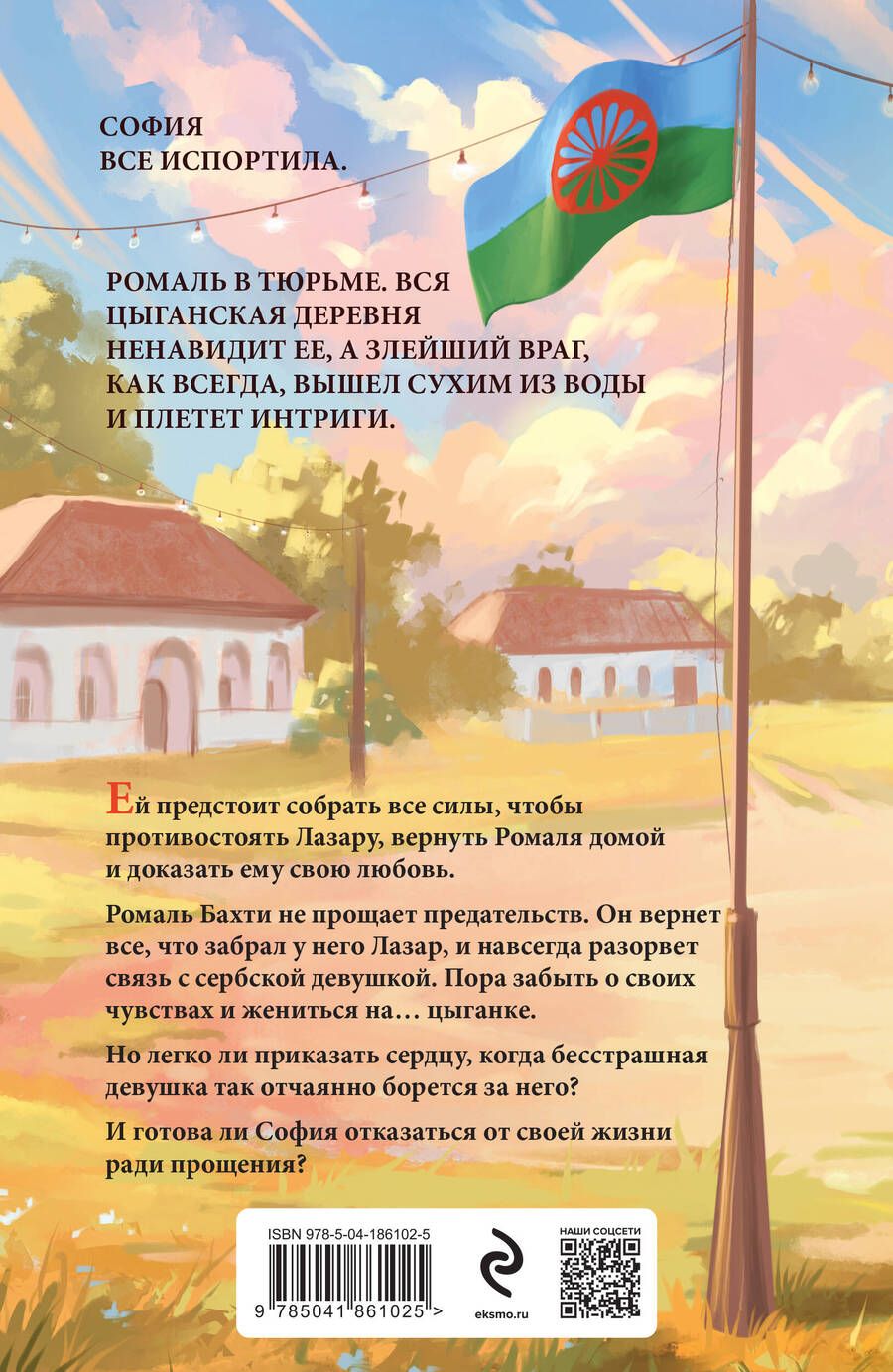 СОФИЯ
ВСЕ ИСПОРТИЛА.

РОМАЛЬ В ТЮРЬМЕ. ВСЯ ЦЫГАНСКАЯ ДЕРЕВНЯ НЕНАВИДИТ ЕЕ, А ЗЛЕЙШИЙ ВРАГ, КАК ВСЕГДА, ВЫШЕЛ СУХИМ ИЗ ВОДЫ И ПЛЕТЕТ ИНТРИГИ.

Ей предстоит собрать все силы, чтобы противостоять Лазару, вернуть Ромаля домой и доказать ему свою любовь.

Ромаль Бахти не прощает предательств. Он вернет все, что забрал у него Лазар, и навсегда разорвет связь с сербской девушкой. Пора забыть о своих чувствах и жениться на… цыганке.

Но легко ли приказать сердцу, когда бесстрашная девушка так отчаянно борется за него?

И готова ли София отказаться от своей жизни ради прощения?

ISBN 978-5-04-186102-5
9 785041 861025 >
eksmo.ru
НАШИ СОЦСЕТИ